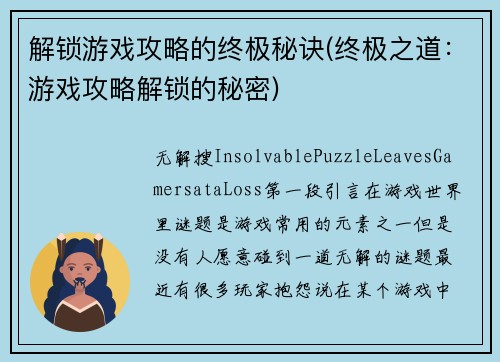 解锁游戏攻略的终极秘诀(终极之道:游戏攻略解锁的秘密)

无解搜InsolvablePuzzleLeavesGamersataLoss第一段引言在游戏世界里谜题是游戏常用的元素之一但是没有人愿意碰到一道无解的谜题最近有很多玩家抱怨说在某个游戏中